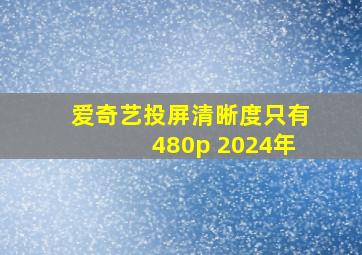 爱奇艺投屏清晰度只有480p 2024年